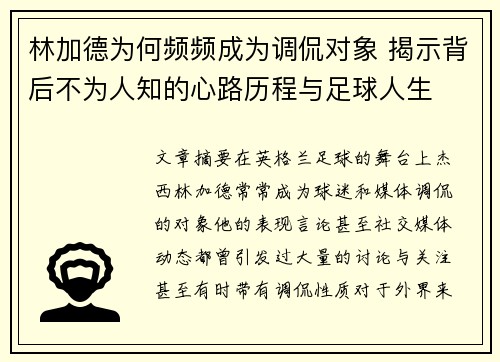 林加德为何频频成为调侃对象 揭示背后不为人知的心路历程与足球人生

文章摘要在英格兰足球的舞台上杰西林加德常常成为球迷和媒体调侃的对象他的表现言论甚至社交媒体动态都曾引发过大量的讨论与关注甚至有时带有调侃性质对于外界来